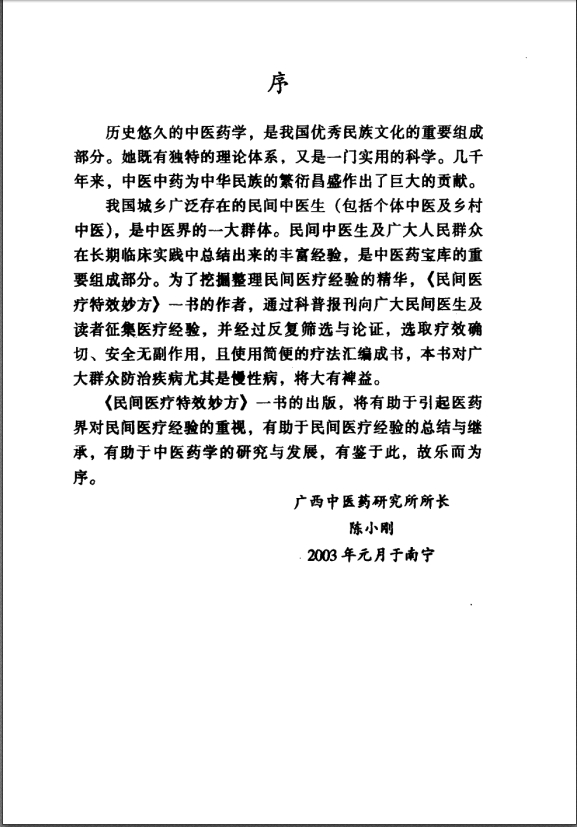 序

历史悠久的中医药学，是我国优秀民族文化的重要组成部分。她既有独特的理论体系，又是一门实用的科学。几千年来，中医中药为中华民族的繁衍昌盛作出了巨大的贡献。

我国城乡广泛存在的民间中医生（包括个体中医及乡村中医），是中医界的一大群体。民间中医生及广大人民群众在长期临床实践中总结出来的丰富经验，是中医药宝库的重要组成部分。为了挖掘整理民间医疗经验的精华，《民间医疗特效妙方》一书的作者，通过科普报刊向广大民间医生及读者征集医疗经验，并经过反复筛选与论证，选取疗效确切、安全无副作用，且使用简便的疗法汇编成书，本书对广大群众防治疾病尤其是慢性病，将大有裨益。

《民间医疗特效妙方》一书的出版，将有助于引起医药界对民间医疗经验的重视，有助于民间医疗经验的总结与继承，有助于中医药学的研究与发展，有鉴于此，故乐而为序。

广西中医药研究所所长
陈小刚
2003年元月于南宁